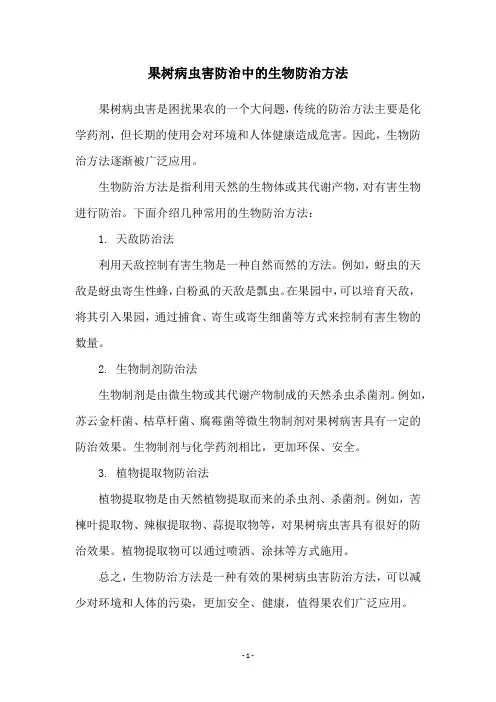 果树病虫害防治中的生物防治方法

果树病虫害是困扰果农的一个大问题，传统的防治方法主要是化学药剂，但长期的使用会对环境和人体健康造成危害。因此，生物防治方法逐渐被广泛应用。

生物防治方法是指利用天然的生物体或其代谢产物，对有害生物进行防治。下面介绍几种常用的生物防治方法：

1. 天敌防治法

利用天敌控制有害生物是一种自然而然的方法。例如，蚜虫的天敌是蚜虫寄生性蜂，白粉虱的天敌是瓢虫。在果园中，可以培育天敌，将其引入果园，通过捕食、寄生或寄生细菌等方式来控制有害生物的数量。

2. 生物制剂防治法

生物制剂是由微生物或其代谢产物制成的天然杀虫杀菌剂。例如，苏云金杆菌、枯草杆菌、腐霉菌等微生物制剂对果树病害具有一定的防治效果。生物制剂与化学药剂相比，更加环保、安全。

3. 植物提取物防治法

植物提取物是由天然植物提取而来的杀虫剂、杀菌剂。例如，苦楝叶提取物、辣椒提取物、蒜提取物等，对果树病虫害具有很好的防治效果。植物提取物可以通过喷洒、涂抹等方式施用。

总之，生物防治方法是一种有效的果树病虫害防治方法，可以减少对环境和人体的污染，更加安全、健康，值得果农们广泛应用。

- 1 -